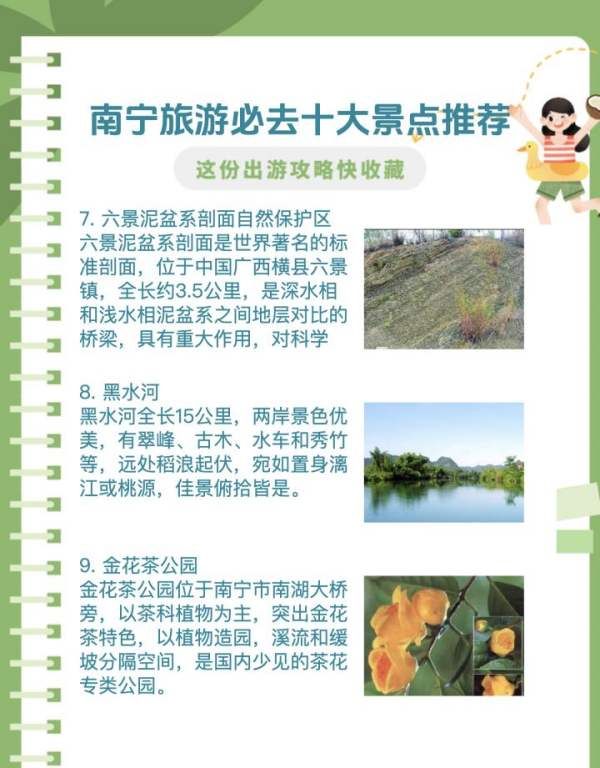 南宁旅游必去十大景点推荐

这份出游攻略快收藏

7. 六景泥盆系剖面自然保护区
六景泥盆系剖面是世界著名的标准剖面，位于中国广西横县六景镇，全长约3.5公里，是深水相和浅水相泥盆系之间地层对比的桥梁，具有重大作用，对科学

8. 黑水河
黑水河全长15公里，两岸景色优美，有翠峰、古木、水车和秀竹等，远处稻浪起伏，宛如置身漓江或桃源，佳景俯拾皆是。

9. 金花茶公园
金花茶公园位于南宁市南湖大桥旁，以茶科植物为主，突出金花茶特色，以植物造园，溪流和缓坡分隔空间，是国内少见的茶花专类公园。